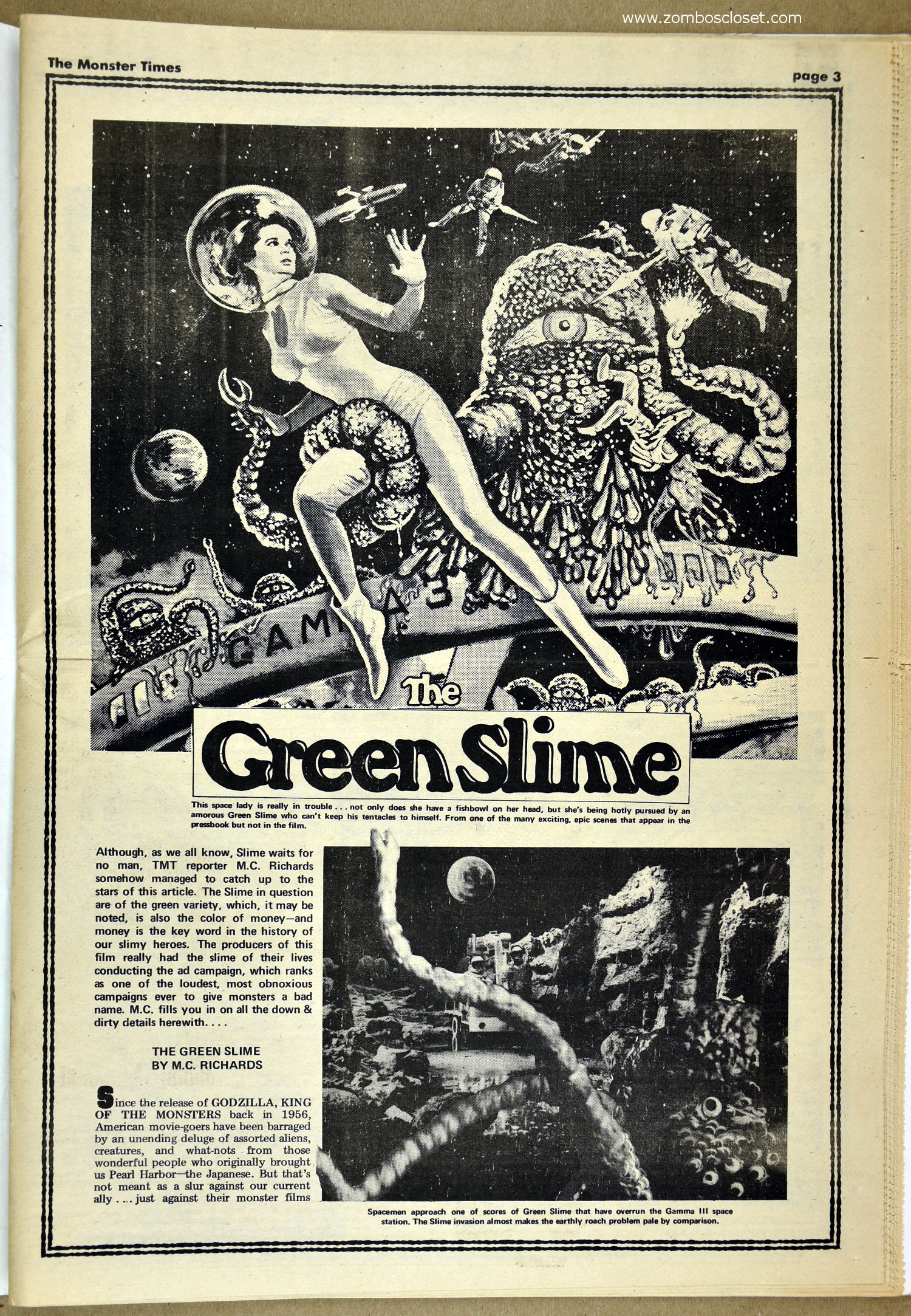 The Monster Times

page 3

GAMMA 3

The

Green Slime

This space lady is really in trouble . . . not only does she have a fishbowl on her head, but she's being hotly pursued by an amorous Green Slime who can't keep his tentacles to himself. From one of the many exciting, epic scenes that appear in the pressbook but not in the film.

Although, as we all know, Slime waits for no man, TMT reporter M.C. Richards somehow managed to catch up to the stars of this article. The Slime in question are of the green variety, which, it may be noted, is also the color of money—and money is the key word in the history of our slimy heroes. The producers of this film really had the slime of their lives conducting the ad campaign, which ranks as one of the loudest, most obnoxious campaigns ever to give monsters a bad name. M.C. fills you in on all the down & dirty details herewith. . . .

THE GREEN SLIME
BY M.C. RICHARDS

Since the release of GODZILLA, KING OF THE MONSTERS back in 1956, American movie-goers have been barraged by an unending deluge of assorted aliens, creatures, and what-nots from those wonderful people who originally brought us Pearl Harbor—the Japanese. But that's not meant as a slur against our current ally . . . just against their monster films

Spacemen approach one of scores of Green Slime that have overrun the Gamma III space station. The Slime invasion almost makes the earthly roach problem pale by comparison.

www.zomboscloset.com